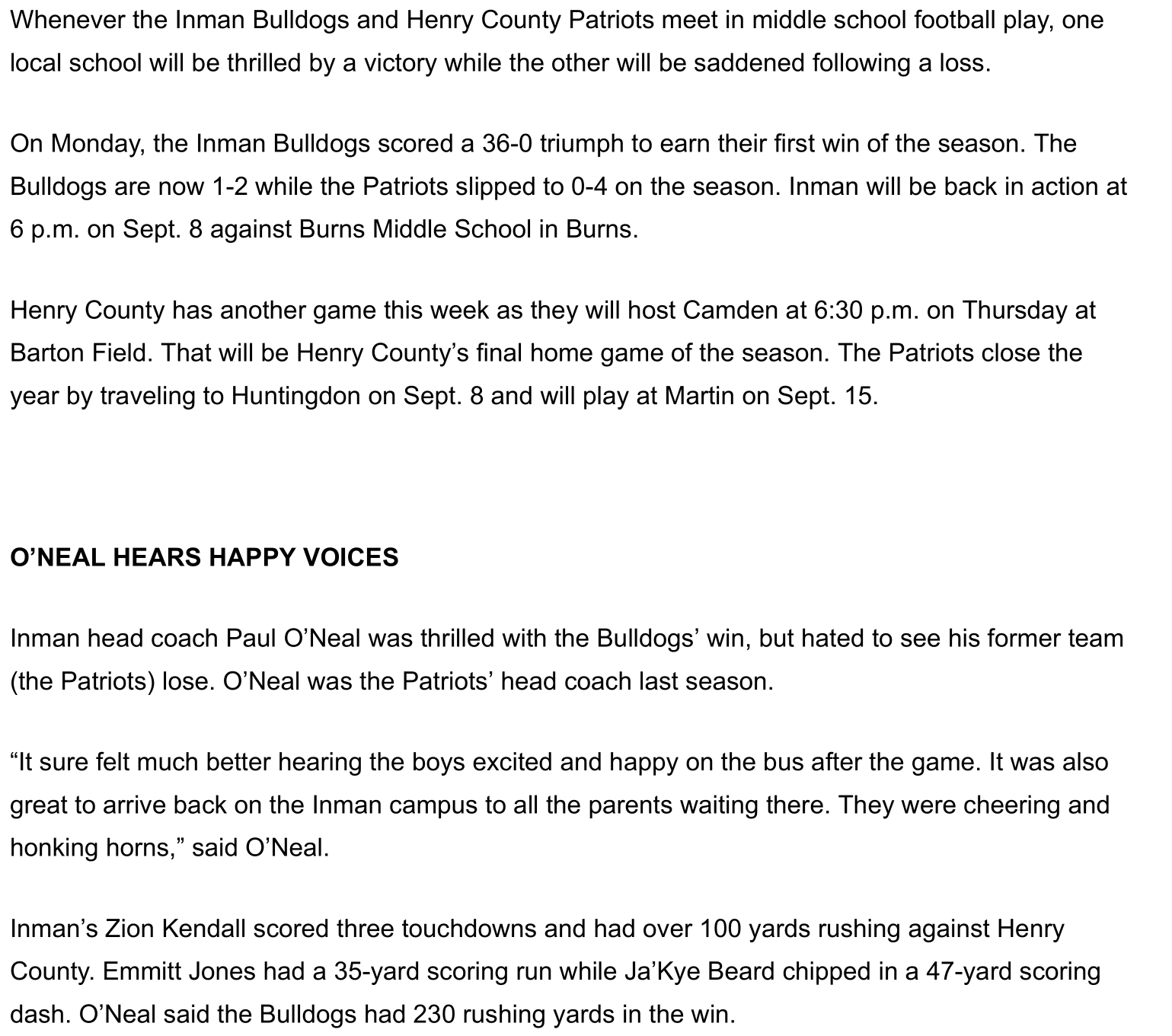 Whenever the Inman Bulldogs and Henry County Patriots meet in middle school football play, one local school will be thrilled by a victory while the other will be saddened following a loss.

On Monday, the Inman Bulldogs scored a 36-0 triumph to earn their first win of the season. The Bulldogs are now 1-2 while the Patriots slipped to 0-4 on the season. Inman will be back in action at 6 p.m. on Sept. 8 against Burns Middle School in Burns.

Henry County has another game this week as they will host Camden at 6:30 p.m. on Thursday at Barton Field. That will be Henry County’s final home game of the season. The Patriots close the year by traveling to Huntingdon on Sept. 8 and will play at Martin on Sept. 15.

O’NEAL HEARS HAPPY VOICES

Inman head coach Paul O’Neal was thrilled with the Bulldogs’ win, but hated to see his former team (the Patriots) lose. O’Neal was the Patriots’ head coach last season.

“It sure felt much better hearing the boys excited and happy on the bus after the game. It was also great to arrive back on the Inman campus to all the parents waiting there. They were cheering and honking horns,” said O’Neal.

Inman’s Zion Kendall scored three touchdowns and had over 100 yards rushing against Henry County. Emmitt Jones had a 35-yard scoring run while Ja’Kye Beard chipped in a 47-yard scoring dash. O’Neal said the Bulldogs had 230 rushing yards in the win.